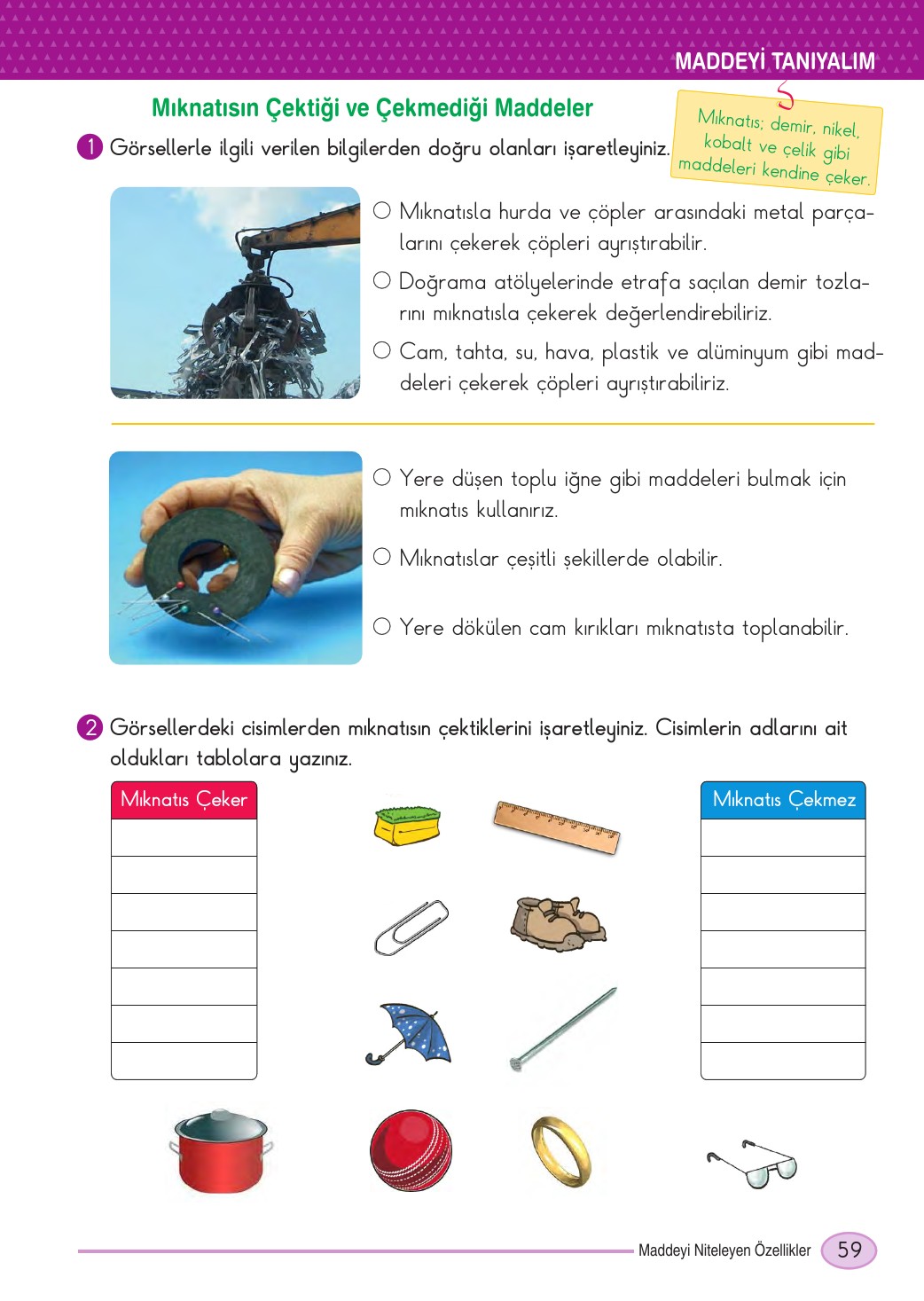 MADDEYİ TANIYALIM

Mıknatısın Çektiği ve Çekmediği Maddeler

Mıknatıs; demir, nikel, kobalt ve çelik gibi maddeleri kendine çeker.

1 Görsellerle ilgili verilen bilgilerden doğru olanları işaretleyiniz.

○ Mıknatısla hurda ve çöpler arasındaki metal parçalarını çekerek çöpleri ayrıştırabilir.

○ Doğrama atölyelerinde etrafa saçılan demir tozlarını mıknatısla çekerek değerlendirebiliriz.

○ Cam, tahta, su, hava, plastik ve alüminyum gibi maddeleri çekerek çöpleri ayrıştırabiliriz.

○ Yere düşen toplu iğne gibi maddeleri bulmak için mıknatıs kullanırız.

○ Mıknatıslar çeşitli şekillerde olabilir.

○ Yere dökülen cam kırıkları mıknatısta toplanabilir.

2 Görsellerdeki cisimlerden mıknatısın çektiklerini işaretleyiniz. Cisimlerin adlarını ait oldukları tablolara yazınız.

| Mıknatıs Çeker |
|---|
| |
| |
| |
| |
| |
| |
| |

| Mıknatıs Çekmez |
|---|
| |
| |
| |
| |
| |
| |
| |

Maddeyi Niteleyen Özellikler 59